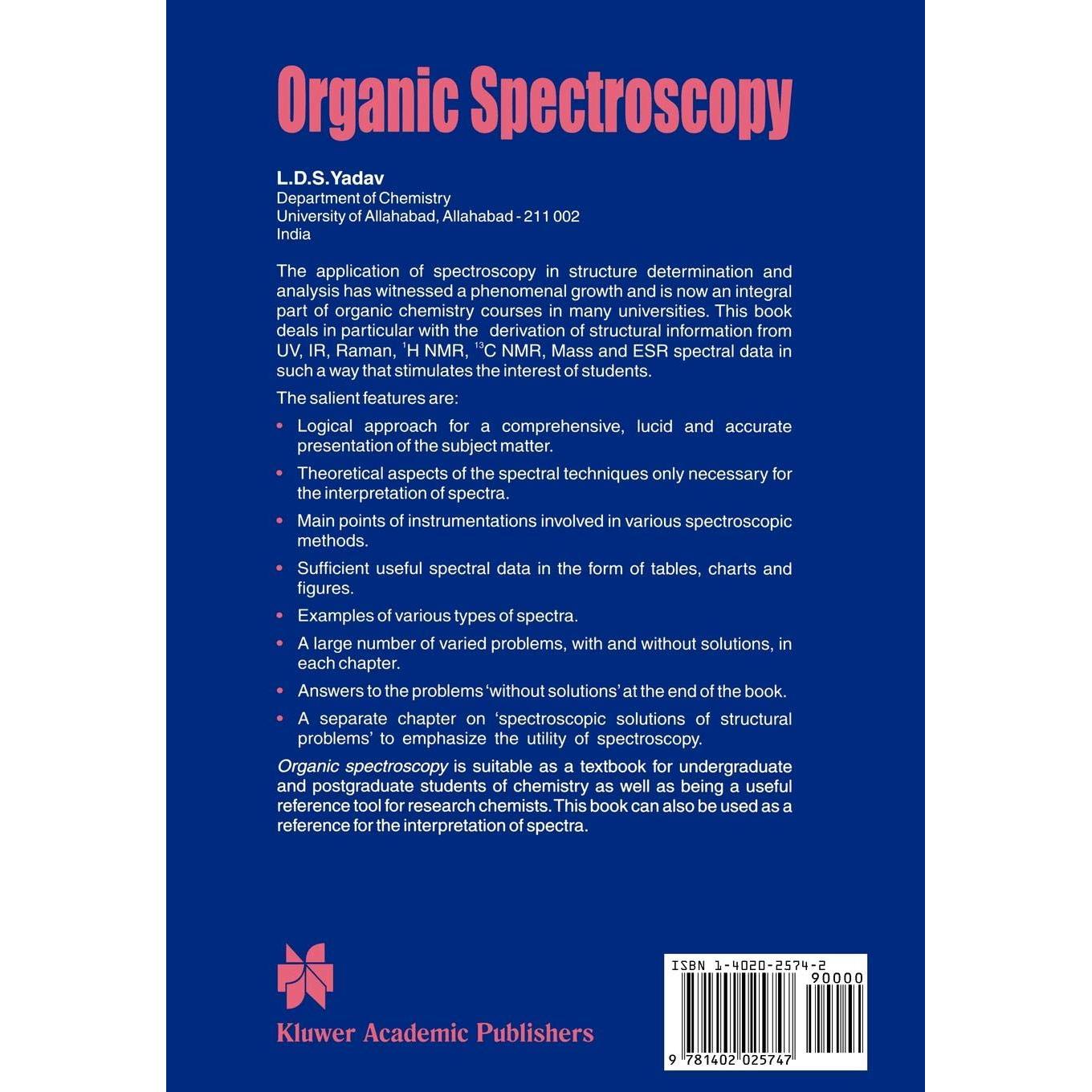 Organic Spectroscopy

L.D.S.Yadav
Department of Chemistry
University of Allahabad, Allahabad - 211 002
India

The application of spectroscopy in structure determination and analysis has witnessed a phenomenal growth and is now an integral part of organic chemistry courses in many universities. This book deals in particular with the derivation of structural information from UV, IR, Raman, $^1$H NMR, $^{13}$C NMR, Mass and ESR spectral data in such a way that stimulates the interest of students.

The salient features are:

• Logical approach for a comprehensive, lucid and accurate presentation of the subject matter.

• Theoretical aspects of the spectral techniques only necessary for the interpretation of spectra.

• Main points of instrumentations involved in various spectroscopic methods.

• Sufficient useful spectral data in the form of tables, charts and figures.

• Examples of various types of spectra.

• A large number of varied problems, with and without solutions, in each chapter.

• Answers to the problems 'without solutions' at the end of the book.

• A separate chapter on 'spectroscopic solutions of structural problems' to emphasize the utility of spectroscopy.

Organic spectroscopy is suitable as a textbook for undergraduate and postgraduate students of chemistry as well as being a useful reference tool for research chemists. This book can also be used as a reference for the interpretation of spectra.

Kluwer Academic Publishers

ISBN 1-4020-2574-2
90000
9 781402 025747